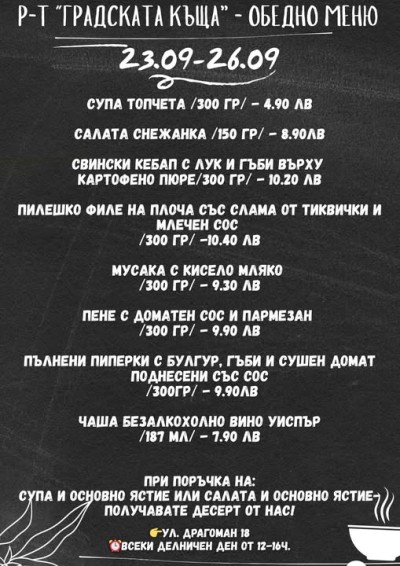 Р-Т "ГРАДСКАТА КЪЩА" - ОБЕДНО МЕНЮ

23.09-26.09

СУПА ТОПЧЕТА /300 ГР/ - 4.90 ЛВ

САЛАТА СНЕЖАНКА /150 ГР/ - 8.90ЛВ

СВИНСКИ КЕБАП С ЛУК И ГЪБИ ВЪРХУ КАРТОФЕНО ПЮРЕ/300 ГР/ - 10.20 ЛВ

ПИЛЕШКО ФИЛЕ НА ПЛОЧА СЪС СЛАМА ОТ ТИКВИЧКИ И МЛЕЧЕН СОС
/300 ГР/ -10.40 ЛВ

МУСАКА С КИСЕЛО МЛЯКО
/300 ГР/ - 9.30 ЛВ

ПЕНЕ С ДОМАТЕН СОС И ПАРМЕЗАН
/300 ГР/ - 9.90 ЛВ

ПЪЛНЕНИ ПИПЕРКИ С БУЛГУР, ГЪБИ И СУШЕН ДОМАТ ПОДНЕСЕНИ СЪС СОС
/300ГР/ - 9.90ЛВ

ЧАША БЕЗАЛКОХОЛНО ВИНО УИСПЪР
/187 МЛ/ - 7.90 ЛВ

ПРИ ПОРЪЧКА НА:
СУПА И ОСНОВНО ЯСТИЕ ИЛИ САЛАТА И ОСНОВНО ЯСТИЕ-
ПОЛУЧАВАТЕ ДЕСЕРТ ОТ НАС!

👉УЛ. ДРАГОМАН 18
⏰ВСЕКИ ДЕЛНИЧЕН ДЕН ОТ 12-16Ч.